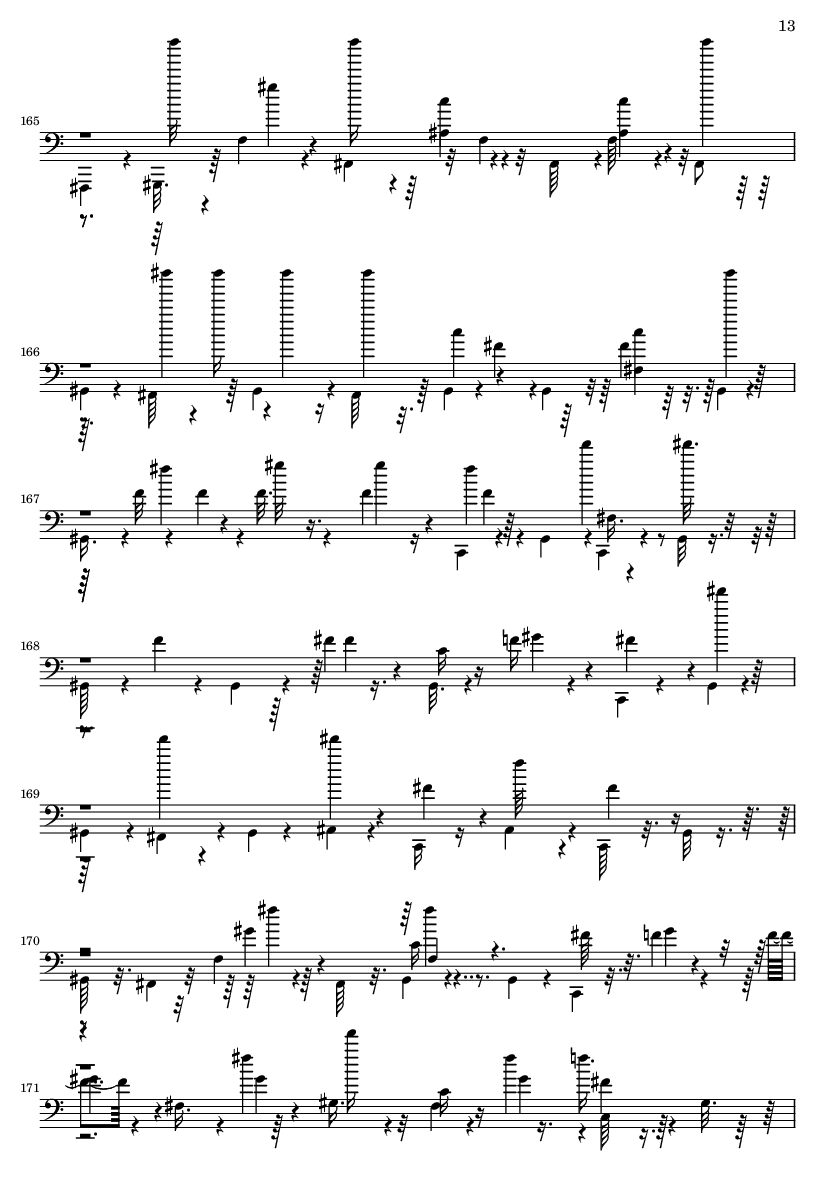 13

165

166

167

168

169

170

171